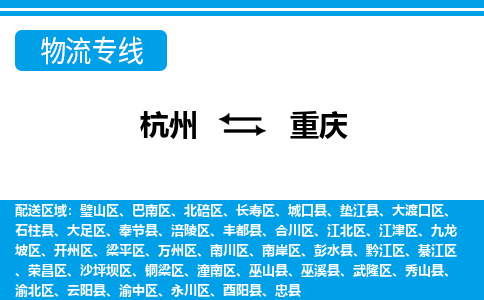 物流专线

杭州 重庆

配送区域：璧山区、巴南区、北碚区、长寿区、城口县、垫江县、大渡口区、石柱县、大足区、奉节县、涪陵区、丰都县、合川区、江北区、江津区、九龙坡区、开州区、梁平区、万州区、南川区、南岸区、彭水县、黔江区、綦江区、荣昌区、沙坪坝区、铜梁区、潼南区、巫山县、巫溪县、武隆区、秀山县、渝北区、云阳县、渝中区、永川区、酉阳县、忠县